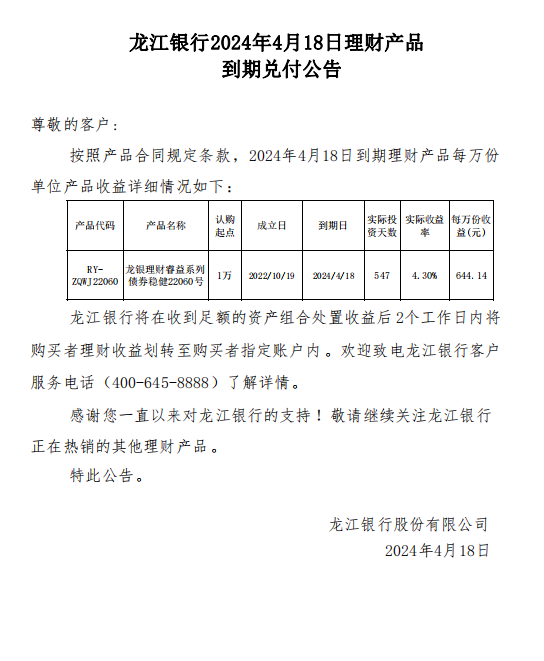 龙江银行2024年4月18日理财产品
到期兑付公告

尊敬的客户：

按照产品合同规定条款，2024年4月18日到期理财产品每万份单位产品收益详细情况如下：

| 产品代码 | 产品名称 | 认购起点 | 成立日 | 到期日 | 实际投资天数 | 实际收益率 | 每万份收益(元) |
|---|---|---|---|---|---|---|---|
| RY-ZQWJ22060 | 龙银理财睿益系列债券稳健22060号 | 1万 | 2022/10/19 | 2024/4/18 | 547 | 4.30% | 644.14 |

龙江银行将在收到足额的资产组合处置收益后2个工作日内将购买者理财收益划转至购买者指定账户内。欢迎致电龙江银行客户服务电话（400-645-8888）了解详情。

感谢您一直以来对龙江银行的支持！敬请继续关注龙江银行正在热销的其他理财产品。

特此公告。

龙江银行股份有限公司
2024年4月18日